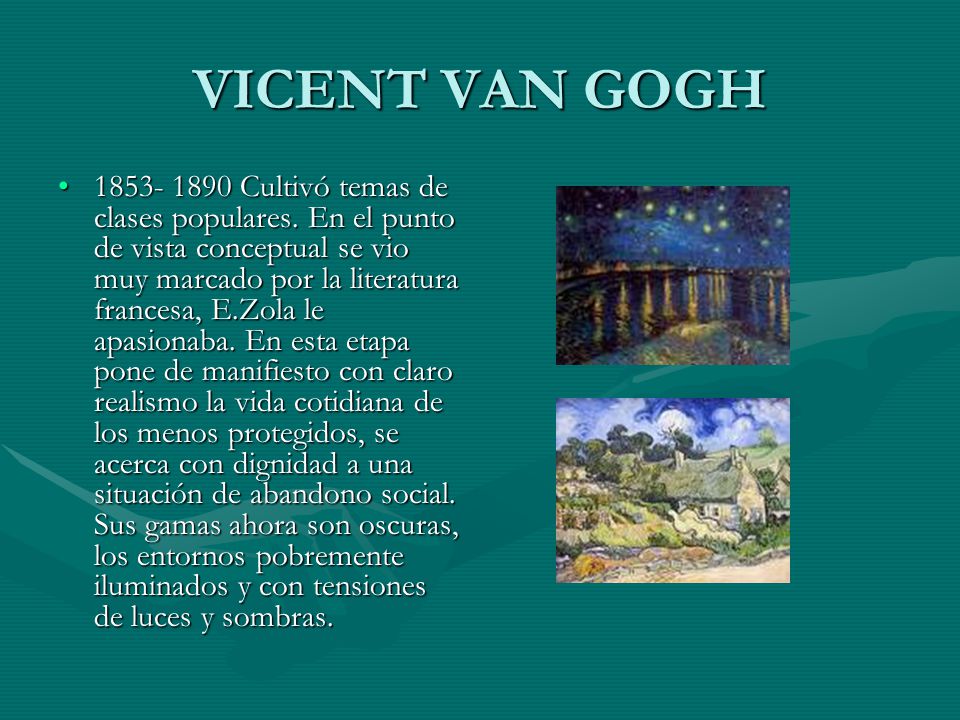 VICENT VAN GOGH

• 1853- 1890 Cultivó temas de clases populares. En el punto de vista conceptual se vio muy marcado por la literatura francesa, E.Zola le apasionaba. En esta etapa pone de manifiesto con claro realismo la vida cotidiana de los menos protegidos, se acerca con dignidad a una situación de abandono social. Sus gamas ahora son oscuras, los entornos pobremente iluminados y con tensiones de luces y sombras.